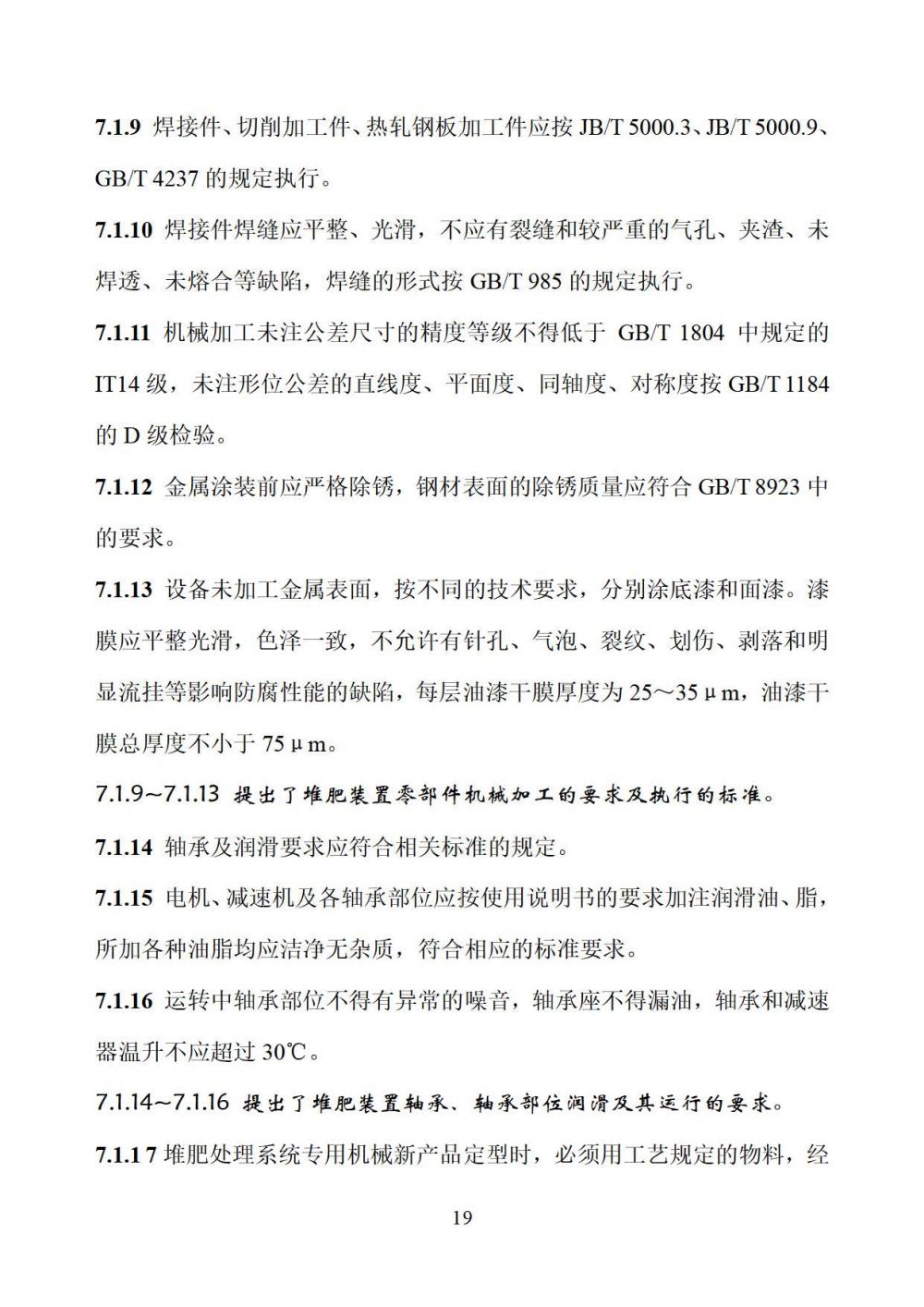 7.1.9 焊接件、切削加工件、热轧钢板加工件应按 JB/T 5000.3、JB/T 5000.9、GB/T 4237 的规定执行。

7.1.10 焊接件焊缝应平整、光滑，不应有裂缝和较严重的气孔、夹渣、未焊透、未熔合等缺陷，焊缝的形式按 GB/T 985 的规定执行。

7.1.11 机械加工未注公差尺寸的精度等级不得低于 GB/T 1804 中规定的 IT14 级，未注形位公差的直线度、平面度、同轴度、对称度按 GB/T 1184 的 D 级检验。

7.1.12 金属涂装前应严格除锈，钢材表面的除锈质量应符合 GB/T 8923 中的要求。

7.1.13 设备未加工金属表面，按不同的技术要求，分别涂底漆和面漆。漆膜应平整光滑，色泽一致，不允许有针孔、气泡、裂纹、划伤、剥落和明显流挂等影响防腐性能的缺陷，每层油漆干膜厚度为 25～35 μm，油漆干膜总厚度不小于 75 μm。

7.1.9~7.1.13 提出了堆肥装置零部件机械加工的要求及执行的标准。

7.1.14 轴承及润滑要求应符合相关标准的规定。

7.1.15 电机、减速机及各轴承部位应按使用说明书的要求加注润滑油、脂，所加各种油脂均应洁净无杂质，符合相应的标准要求。

7.1.16 运转中轴承部位不得有异常的噪音，轴承座不得漏油，轴承和减速器温升不应超过 30℃。

7.1.14~7.1.16 提出了堆肥装置轴承、轴承部位润滑及其运行的要求。

7.1.1 7 堆肥处理系统专用机械新产品定型时，必须用工艺规定的物料，经

19